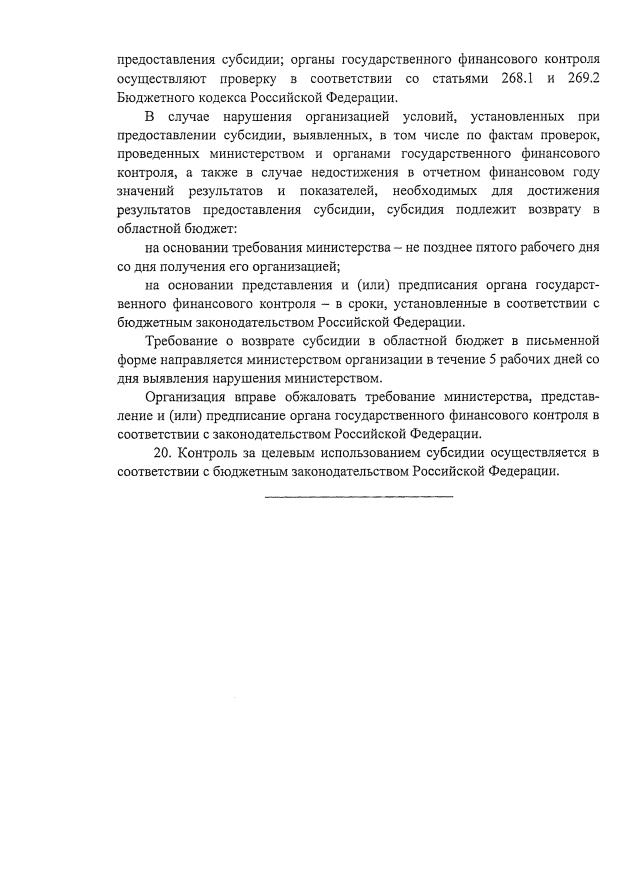 предоставления субсидии; органы государственного финансового контроля осуществляют проверку в соответствии со статьями 268.1 и 269.2 Бюджетного кодекса Российской Федерации.

В случае нарушения организацией условий, установленных при предоставлении субсидии, выявленных, в том числе по фактам проверок, проведенных министерством и органами государственного финансового контроля, а также в случае недостижения в отчетном финансовом году значений результатов и показателей, необходимых для достижения результатов предоставления субсидии, субсидия подлежит возврату в областной бюджет:

на основании требования министерства – не позднее пятого рабочего дня со дня получения его организацией;

на основании представления и (или) предписания органа государственного финансового контроля – в сроки, установленные в соответствии с бюджетным законодательством Российской Федерации.

Требование о возврате субсидии в областной бюджет в письменной форме направляется министерством организации в течение 5 рабочих дней со дня выявления нарушения министерством.

Организация вправе обжаловать требование министерства, представление и (или) предписание органа государственного финансового контроля в соответствии с законодательством Российской Федерации.

20. Контроль за целевым использованием субсидии осуществляется в соответствии с бюджетным законодательством Российской Федерации.